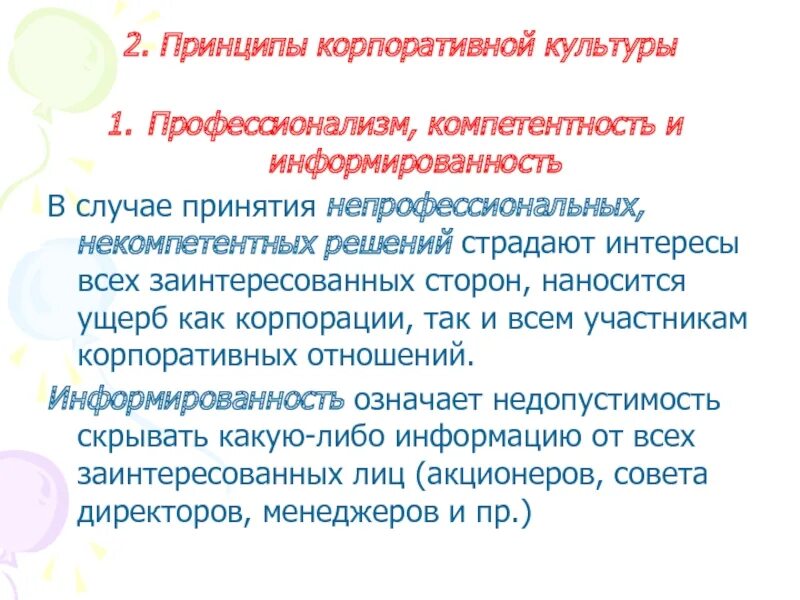 2. Принципы корпоративной культуры

1. Профессионализм, компетентность и информированность

В случае принятия непрофессиональных, некомпетентных решений страдают интересы всех заинтересованных сторон, наносится ущерб как корпорации, так и всем участникам корпоративных отношений.

Информированность означает недопустимость скрывать какую-либо информацию от всех заинтересованных лиц (акционеров, совета директоров, менеджеров и пр.)